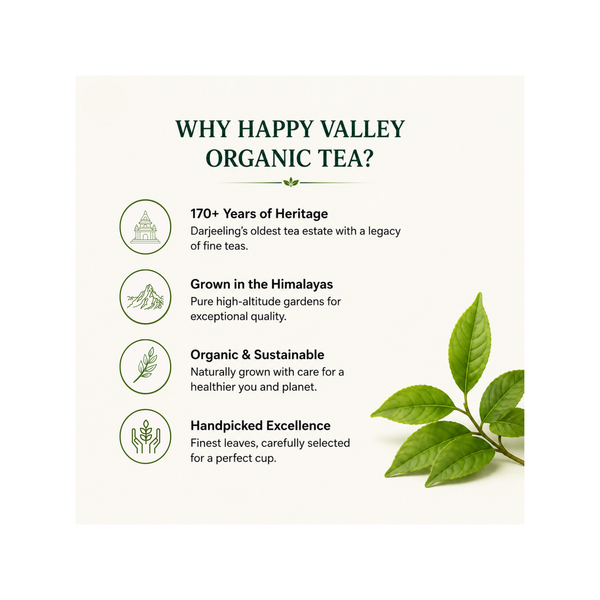 WHY HAPPY VALLEY ORGANIC TEA?

170+ Years of Heritage
Darjeeling's oldest tea estate with a legacy of fine teas.

Grown in the Himalayas
Pure high-altitude gardens for exceptional quality.

Organic & Sustainable
Naturally grown with care for a healthier you and planet.

Handpicked Excellence
Finest leaves, carefully selected for a perfect cup.